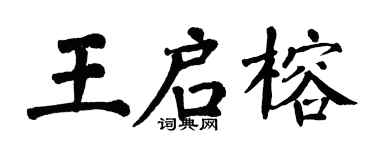 王启榕
词典网